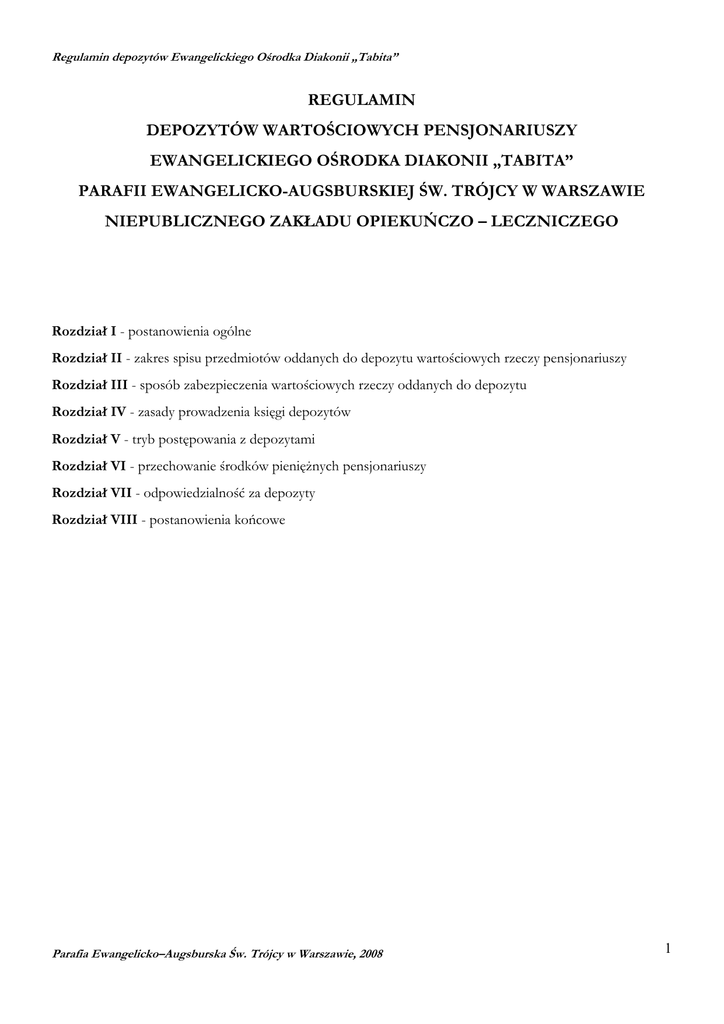 Regulamin depozytów Ewangelickiego Ośrodka Diakonii „Tabita”

REGULAMIN
DEPOZYTÓW WARTOŚCIOWYCH PENSJONARIUSZY
EWANGELICKIEGO OŚRODKA DIAKONII „TABITA”
PARAFII EWANGELICKO-AUGSBURSKIEJ ŚW. TRÓJCY W WARSZAWIE
NIEPUBLICZNEGO ZAKŁADU OPIEKUŃCZO – LECZNICZEGO

Rozdział I - postanowienia ogólne
Rozdział II - zakres spisu przedmiotów oddanych do depozytu wartościowych rzeczy pensjonariuszy
Rozdział III - sposób zabezpieczenia wartościowych rzeczy oddanych do depozytu
Rozdział IV - zasady prowadzenia księgi depozytów
Rozdział V - tryb postępowania z depozytami
Rozdział VI - przechowanie środków pieniężnych pensjonariuszy
Rozdział VII - odpowiedzialność za depozyty
Rozdział VIII - postanowienia końcowe

Parafia Ewangelicko–Augsburska Św. Trójcy w Warszawie, 2008

1